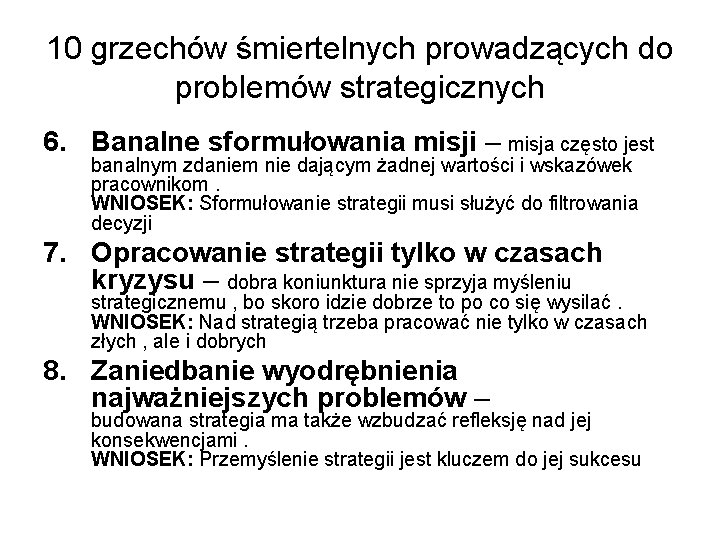 10 grzechów śmiertelnych prowadzących do problemów strategicznych

6. Banalne sformułowania misji – misja często jest banalnym zdaniem nie dającym żadnej wartości i wskazówek pracownikom .
WNIOSEK: Sformułowanie strategii musi służyć do filtrowania decyzji

7. Opracowanie strategii tylko w czasach kryzysu – dobra koniunktura nie sprzyja myśleniu strategicznemu , bo skoro idzie dobrze to po co się wysilać .
WNIOSEK: Nad strategią trzeba pracować nie tylko w czasach złych , ale i dobrych

8. Zaniedbanie wyodrębnienia najważniejszych problemów – budowana strategia ma także wzbudzać refleksję nad jej konsekwencjami .
WNIOSEK: Przemyślenie strategii jest kluczem do jej sukcesu